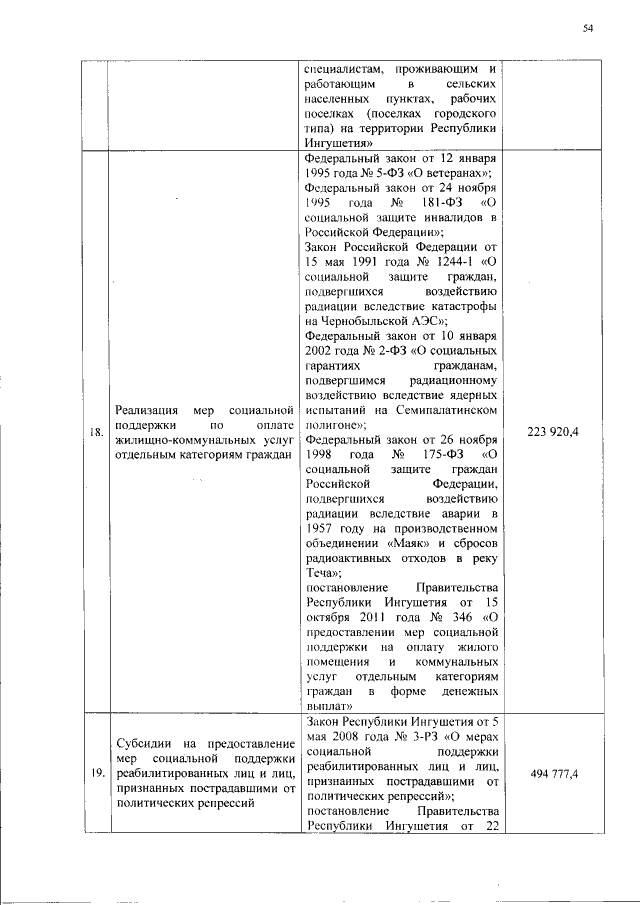 54

|  |  |  |  |
|---|---|---|---|
|  |  | специалистам, проживающим и работающим в сельских населенных пунктах, рабочих поселках (поселках городского типа) на территории Республики Ингушетия» |  |
| 18. | Реализация мер социальной поддержки по оплате жилищно-коммунальных услуг отдельным категориям граждан | Федеральный закон от 12 января 1995 года № 5-ФЗ «О ветеранах»; Федеральный закон от 24 ноября 1995 года № 181-ФЗ «О социальной защите инвалидов в Российской Федерации»; Закон Российской Федерации от 15 мая 1991 года № 1244-1 «О социальной защите граждан, подвергшихся воздействию радиации вследствие катастрофы на Чернобыльской АЭС»; Федеральный закон от 10 января 2002 года № 2-ФЗ «О социальных гарантиях гражданам, подвергшимся радиационному воздействию вследствие ядерных испытаний на Семипалатинском полигоне»; Федеральный закон от 26 ноября 1998 года № 175-ФЗ «О социальной защите граждан Российской Федерации, подвергшихся воздействию радиации вследствие аварии в 1957 году на производственном объединении «Маяк» и сбросов радиоактивных отходов в реку Теча»; постановление Правительства Республики Ингушетия от 15 октября 2011 года № 346 «О предоставлении мер социальной поддержки на оплату жилого помещения и коммунальных услуг отдельным категориям граждан в форме денежных выплат» | 223 920,4 |
| 19. | Субсидии на предоставление мер социальной поддержки реабилитированных лиц и лиц, признанных пострадавшими от политических репрессий | Закон Республики Ингушетия от 5 мая 2008 года № 3-РЗ «О мерах социальной поддержки реабилитированных лиц и лиц, признанных пострадавшими от политических репрессий»; постановление Правительства Республики Ингушетия от 22 | 494 777,4 |